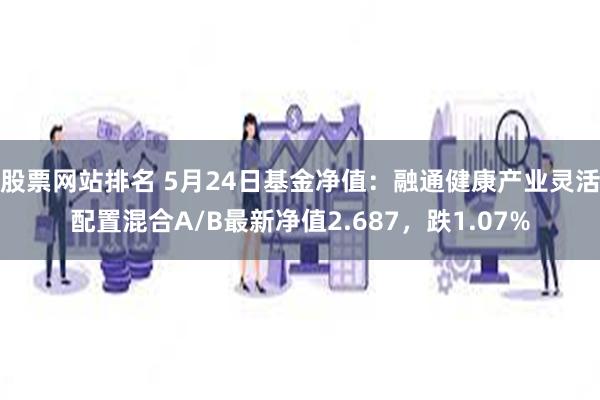 股票网站排名 5月24日基金净值：融通健康产业灵活配置混合A/B最新净值2.687，跌1.07%